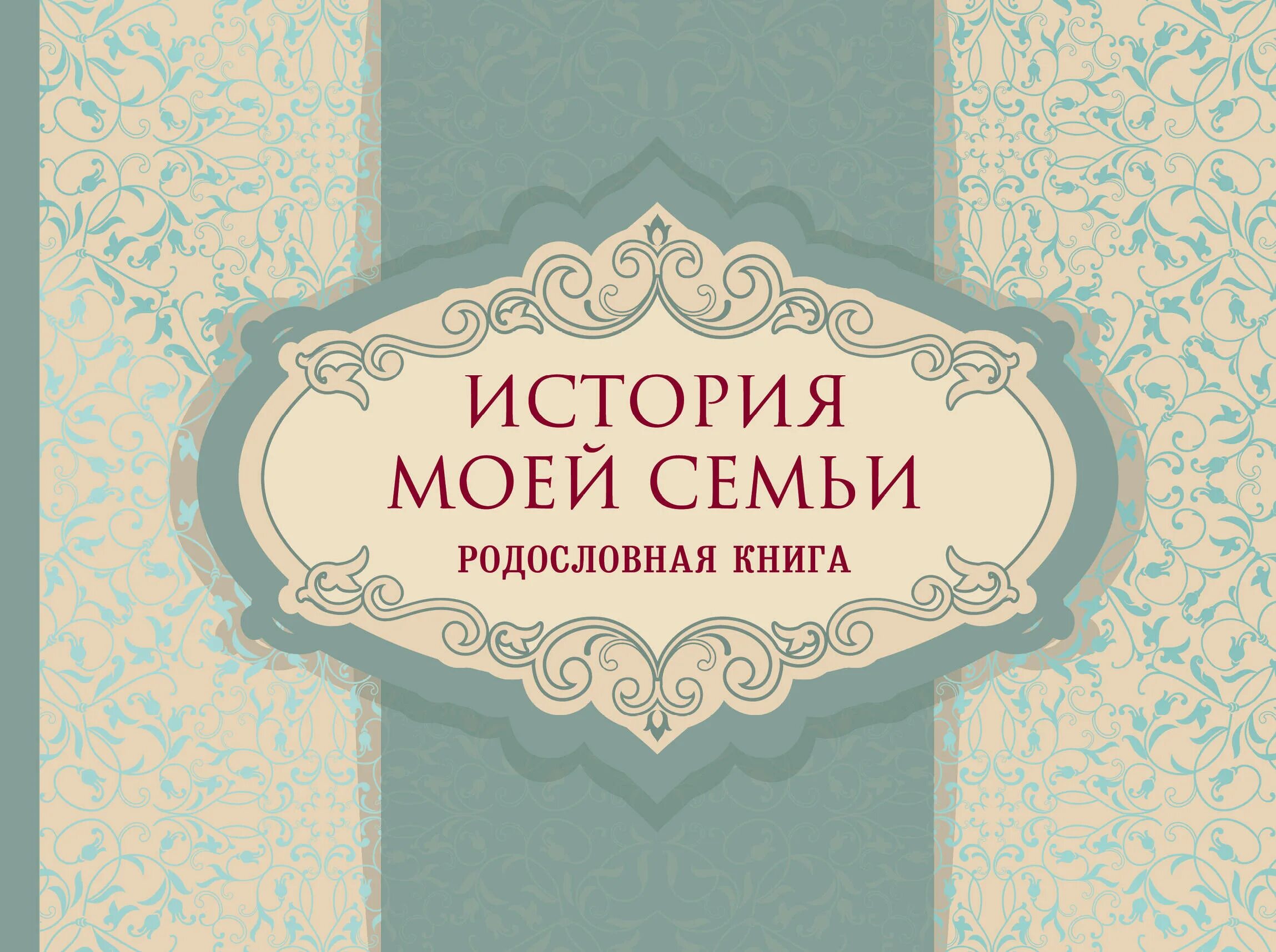 ИСТОРИЯ
МОЕЙ СЕМЬИ

РОДОСЛОВНАЯ КНИГА